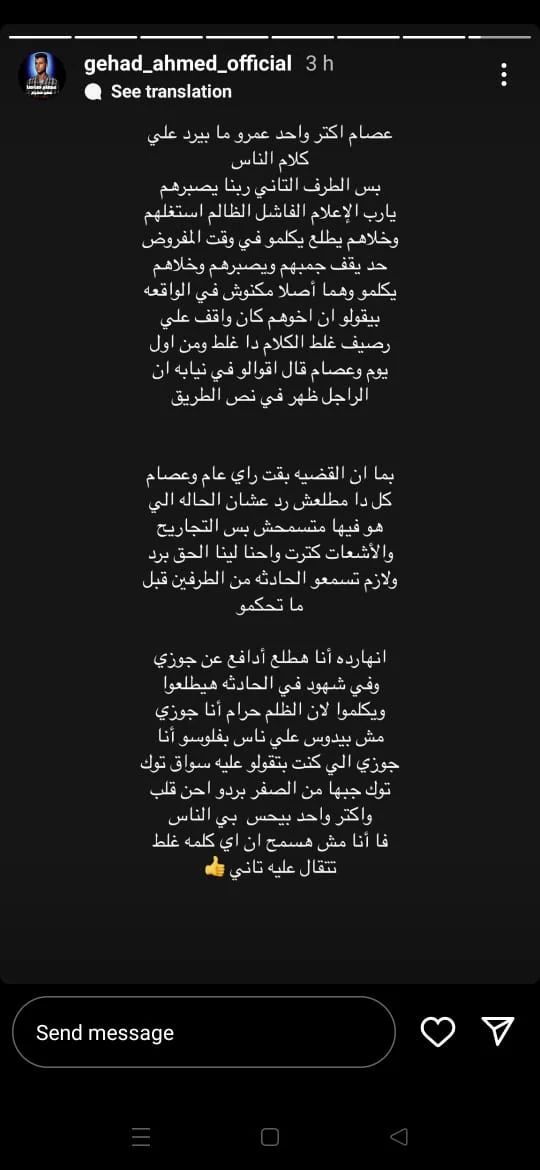 gehad_ahmed_official 3 h
See translation

عصام اكتر واحد عمرو ما بيرد علي كلام الناس
بس الطرف التاني ربنا يصبرهم
يارب الإعلام الفاشل الظالم استغلهم وخلاهم يطلع يكلمو في وقت المفروض حد يقف جمبهم ويصبرهم وخلاهم يكلمو وهما أصلا مكنوش في الواقعه بيقولو ان اخوهم كان واقف علي رصيف غلط الكلام دا غلط ومن اول يوم وعصام قال اقوالو في نيابه ان الراجل ظهر في نص الطريق

بما ان القضيه بقت راي عام وعصام كل دا مطلعش رد عشان الحاله الي هو فيها متسمحش بس التجاريح والأشعات كترت واحنا لينا الحق برد ولازم تسمعو الحادثه من الطرفين قبل ما تحكمو

انهارده أنا هطلع أدافع عن جوزي وفي شهود في الحادثه هيطلعوا ويكلموا لان الظلم حرام أنا جوزي مش بيدوس علي ناس بفلوسو أنا جوزي الي كنت بتقولو عليه سواق توك توك جبها من الصفر بردو احن قلب واكتر واحد بيحس بي الناس فا أنا مش هسمح ان اي كلمه غلط تتقال عليه تاني 👍

Send message